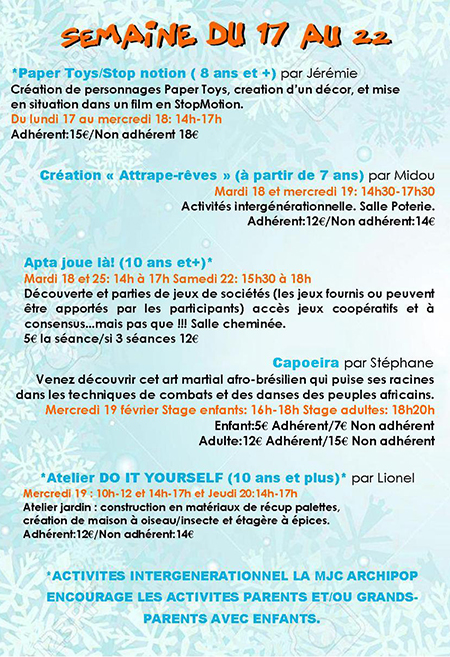 SEMAINE DU 17 AU 22

*Paper Toys/Stop notion ( 8 ans et +) par Jérémie
Création de personnages Paper Toys, creation d'un décor, et mise en situation dans un film en StopMotion.
Du lundi 17 au mercredi 18: 14h-17h
Adhérent:15€/Non adhérent 18€

Création « Attrape-rêves » (à partir de 7 ans) par Midou
Mardi 18 et mercredi 19: 14h30-17h30
Activités intergénérationnelle. Salle Poterie.
Adhérent:12€/Non adhérent:14€

Apta joue là! (10 ans et+)*
Mardi 18 et 25: 14h à 17h Samedi 22: 15h30 à 18h
Découverte et parties de jeux de sociétés (les jeux fournis ou peuvent être apportés par les participants) accès jeux coopératifs et à consensus...mais pas que !!! Salle cheminée.
5€ la séance/si 3 séances 12€

Capoeira par Stéphane
Venez découvrir cet art martial afro-brésilien qui puise ses racines dans les techniques de combats et des danses des peuples africains.
Mercredi 19 février Stage enfants: 16h-18h Stage adultes: 18h20h
Enfant:5€ Adhérent/7€ Non adhérent
Adulte:12€ Adhérent/15€ Non adhérent

*Atelier DO IT YOURSELF (10 ans et plus)* par Lionel
Mercredi 19 : 10h-12 et 14h-17h et Jeudi 20:14h-17h
Atelier jardin : construction en matériaux de récup palettes, création de maison à oiseau/insecte et étagère à épices.
Adhérent:12€/Non adhérent:14€

*ACTIVITES INTERGENERATIONNEL LA MJC ARCHIPOP ENCOURAGE LES ACTIVITES PARENTS ET/OU GRANDS-PARENTS AVEC ENFANTS.